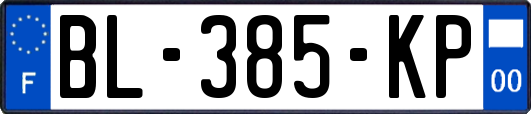 F
BL-385-KP
00